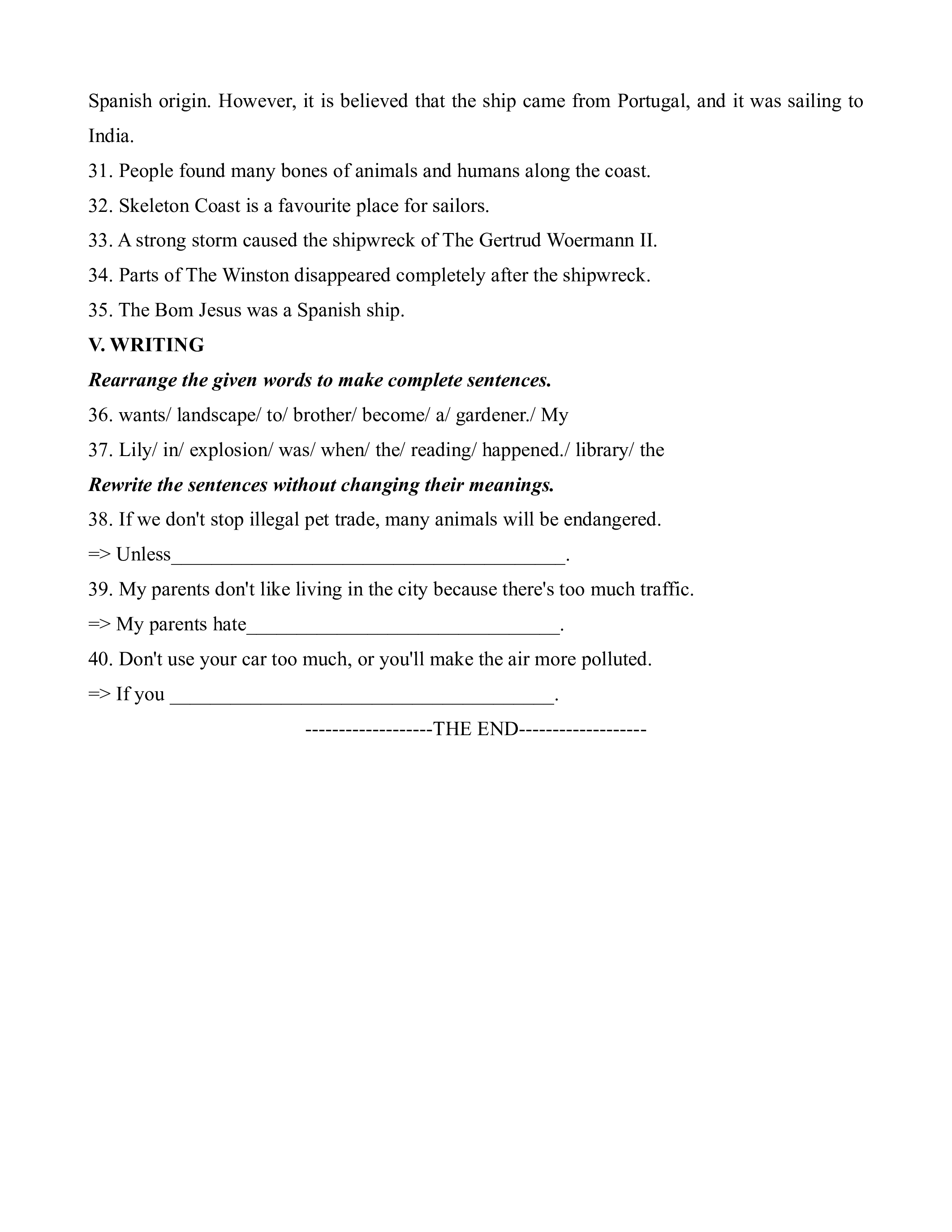 Spanish origin. However, it is believed that the ship came from Portugal, and it was sailing to India.

31. People found many bones of animals and humans along the coast.

32. Skeleton Coast is a favourite place for sailors.

33. A strong storm caused the shipwreck of The Gertrud Woermann II.

34. Parts of The Winston disappeared completely after the shipwreck.

35. The Bom Jesus was a Spanish ship.

V. WRITING

Rearrange the given words to make complete sentences.

36. wants/ landscape/ to/ brother/ become/ a/ gardener./ My

37. Lily/ in/ explosion/ was/ when/ the/ reading/ happened./ library/ the

Rewrite the sentences without changing their meanings.

38. If we don't stop illegal pet trade, many animals will be endangered.

=> Unless________________________________________.

39. My parents don't like living in the city because there's too much traffic.

=> My parents hate________________________________.

40. Don't use your car too much, or you'll make the air more polluted.

=> If you _______________________________________.

-------------------THE END-------------------